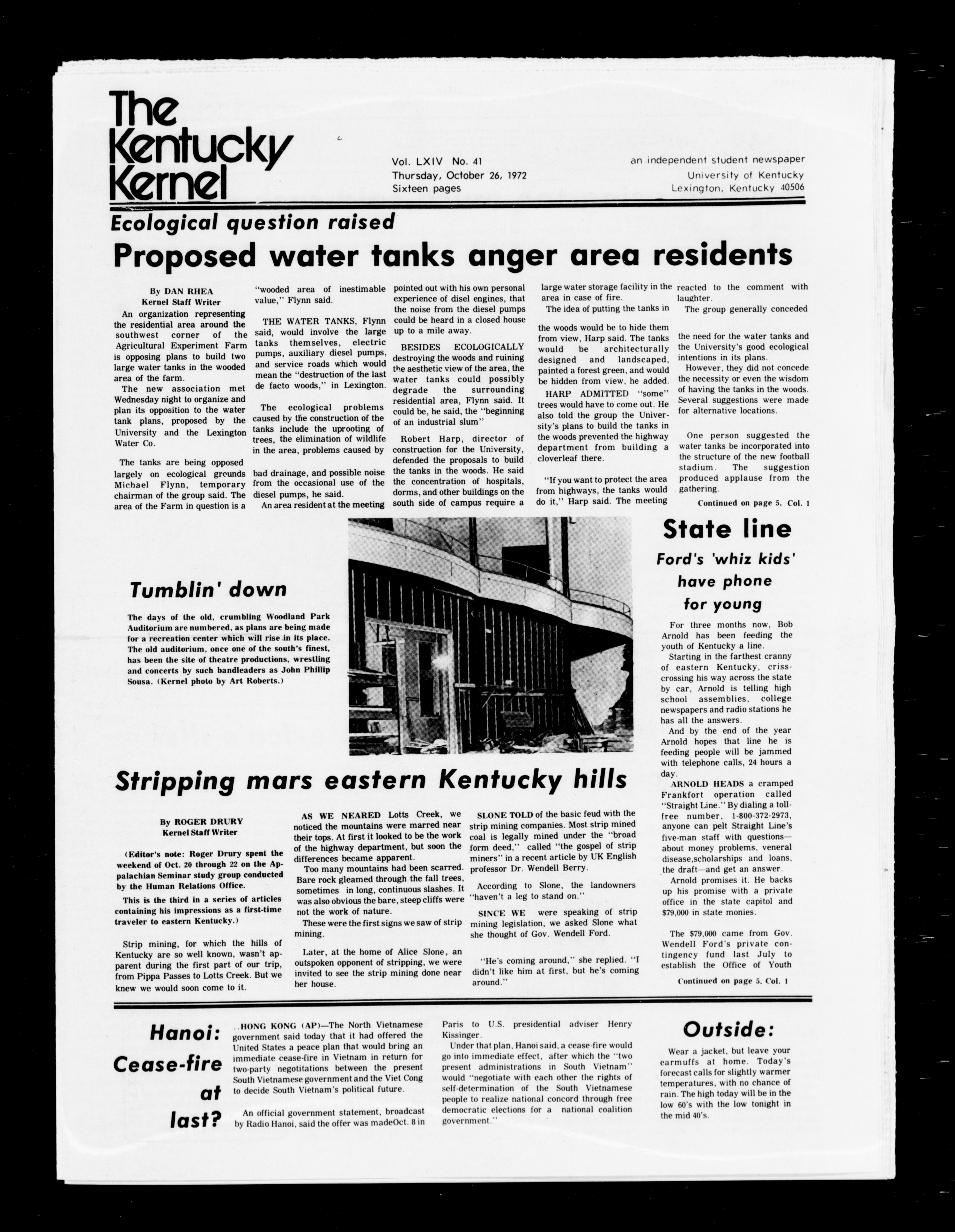 The Kentucky Kernel

Vol. LXIV No. 41
Thursday, October 26, 1972
Sixteen pages

an independent student newspaper
University of Kentucky
Lexington, Kentucky 40506

Ecological question raised

Proposed water tanks anger area residents

By DAN RHEA
Kernel Staff Writer

An organization representing the residential area around the southwest corner of the Agricultural Experiment Farm is opposing plans to build two large water tanks in the wooded area of the farm.

The new association met Wednesday night to organize and plan its opposition to the water tank plans, proposed by the University and the Lexington Water Co.

The tanks are being opposed largely on ecological grounds Michael Flynn, temporary chairman of the group said. The area of the Farm in question is a "wooded area of inestimable value," Flynn said.

THE WATER TANKS, Flynn said, would involve the large tanks themselves, electric pumps, auxiliary diesel pumps, and service roads which would mean the "destruction of the last de facto woods," in Lexington.

The ecological problems caused by the construction of the tanks include the uprooting of trees, the elimination of wildlife in the area, problems caused by bad drainage, and possible noise from the occasional use of the diesel pumps, he said.

An area resident at the meeting pointed out with his own personal experience of disel engines, that the noise from the diesel pumps could be heard in a closed house up to a mile away.

BESIDES ECOLOGICALLY destroying the woods and ruining the aesthetic view of the area, the water tanks could possibly degrade the surrounding residential area, Flynn said. It could be, he said, the "beginning of an industrial slum"

Robert Harp, director of construction for the University, defended the proposals to build the tanks in the woods. He said the concentration of hospitals, dorms, and other buildings on the south side of campus require a large water storage facility in the area in case of fire.

The idea of putting the tanks in the woods would be to hide them from view, Harp said. The tanks would be architecturally designed and landscaped, painted a forest green, and would be hidden from view, he added.

HARP ADMITTED "some" trees would have to come out. He also told the group the University's plans to build the tanks in the woods prevented the highway department from building a cloverleaf there.

"If you want to protect the area from highways, the tanks would do it," Harp said. The meeting reacted to the comment with laughter.

The group generally conceded the need for the water tanks and the University's good ecological intentions in its plans.

However, they did not concede the necessity or even the wisdom of having the tanks in the woods. Several suggestions were made for alternative locations.

One person suggested the water tanks be incorporated into the structure of the new football stadium. The suggestion produced applause from the gathering.

Continued on page 5, Col. 1

Tumblin' down

The days of the old, crumbling Woodland Park Auditorium are numbered, as plans are being made for a recreation center which will rise in its place. The old auditorium, once one of the south's finest, has been the site of theatre productions, wrestling and concerts by such bandleaders as John Phillip Sousa. (Kernel photo by Art Roberts.)

State line

Ford's 'whiz kids' have phone for young

For three months now, Bob Arnold has been feeding the youth of Kentucky a line.

Starting in the farthest cranny of eastern Kentucky, crisscrossing his way across the state by car, Arnold is telling high school assemblies, college newspapers and radio stations he has all the answers.

And by the end of the year Arnold hopes that line he is feeding people will be jammed with telephone calls, 24 hours a day.

ARNOLD HEADS a cramped Frankfort operation called "Straight Line." By dialing a toll-free number, 1-800-372-2973, anyone can pelt Straight Line's five-man staff with questions—about money problems, veneral disease,scholarships and loans, the draft—and get an answer.

Arnold promises it. He backs up his promise with a private office in the state capitol and $79,000 in state monies.

The $79,000 came from Gov. Wendell Ford's private contingency fund last July to establish the Office of Youth

Continued on page 5, Col. 1

Stripping mars eastern Kentucky hills

By ROGER DRURY
Kernel Staff Writer

(Editor's note: Roger Drury spent the weekend of Oct. 20 through 22 on the Appalachian Seminar study group conducted by the Human Relations Office.

This is the third in a series of articles containing his impressions as a first-time traveler to eastern Kentucky.)

Strip mining, for which the hills of Kentucky are so well known, wasn't apparent during the first part of our trip, from Pippa Passes to Lotts Creek. But we knew we would soon come to it.

AS WE NEARED Lotts Creek, we noticed the mountains were marred near their tops. At first it looked to be the work of the highway department, but soon the differences became apparent.

Too many mountains had been scarred. Bare rock gleamed through the fall trees, sometimes in long, continuous slashes. It was also obvious the bare, steep cliffs were not the work of nature.

These were the first signs we saw of strip mining.

Later, at the home of Alice Slone, an outspoken opponent of stripping, we were invited to see the strip mining done near her house.

SLONE TOLD of the basic feud with the strip mining companies. Most strip mined coal is legally mined under the "broad form deed," called "the gospel of strip miners" in a recent article by UK English professor Dr. Wendell Berry.

According to Slone, the landowners "haven't a leg to stand on."

SINCE WE were speaking of strip mining legislation, we asked Slone what she thought of Gov. Wendell Ford.

"He's coming around," she replied. "I didn't like him at first, but he's coming around."

Hanoi: Cease-fire at last?

..HONG KONG (AP)—The North Vietnamese government said today that it had offered the United States a peace plan that would bring an immediate cease-fire in Vietnam in return for two-party negotitations between the present South Vietnamese government and the Viet Cong to decide South Vietnam's political future.

An official government statement, broadcast by Radio Hanoi, said the offer was madeOct. 8 in Paris to U.S. presidential adviser Henry Kissinger.

Under that plan, Hanoi said, a cease-fire would go into immediate effect, after which the "two present administrations in South Vietnam" would "negotiate with each other the rights of self-determination of the South Vietnamese people to realize national concord through free democratic elections for a national coalition government."

Outside:

Wear a jacket, but leave your earmuffs at home. Today's forecast calls for slightly warmer temperatures, with no chance of rain. The high today will be in the low 60's with the low tonight in the mid 40's.